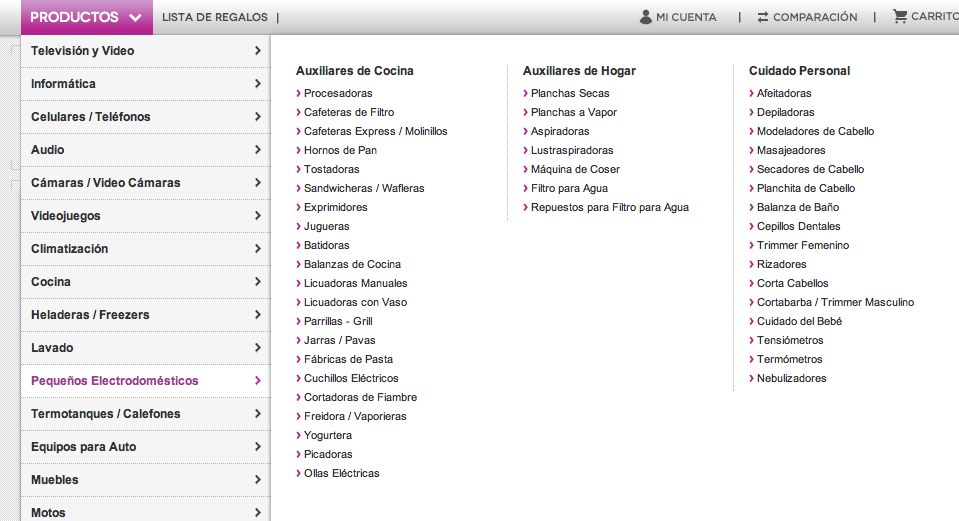 PRODUCTOS
LISTA DE REGALOS |
MI CUENTA | COMPARACIÓN | CARRITO

Televisión y Video
Informática
Celulares / Teléfonos
Audio
Cámaras / Video Cámaras
Videojuegos
Climatización
Cocina
Heladeras / Freezers
Lavado
Pequeños Electrodomésticos
Termotanques / Calefones
Equipos para Auto
Muebles
Motos

Auxiliares de Cocina
Procesadoras
Cafeteras de Filtro
Cafeteras Express / Molinillos
Hornos de Pan
Tostadoras
Sandwicheras / Wafleras
Exprimidores
Jugueras
Batidoras
Balanzas de Cocina
Licuadoras Manuales
Licuadoras con Vaso
Parrillas - Grill
Jarras / Pavas
Fábricas de Pasta
Cuchillos Eléctricos
Cortadoras de Fiambre
Freidora / Vaporieras
Yogurtera
Picadoras
Ollas Eléctricas

Auxiliares de Hogar
Planchas Secas
Planchas a Vapor
Aspiradoras
Lustraspiradoras
Máquina de Coser
Filtro para Agua
Repuestos para Filtro para Agua

Cuidado Personal
Afeitadoras
Depiladoras
Modeladores de Cabello
Masajeadores
Secadores de Cabello
Planchita de Cabello
Balanza de Baño
Cepillos Dentales
Trimmer Femenino
Rizadores
Corta Cabellos
Cortabarba / Trimmer Masculino
Cuidado del Bebé
Tensiómetros
Termómetros
Nebulizadores